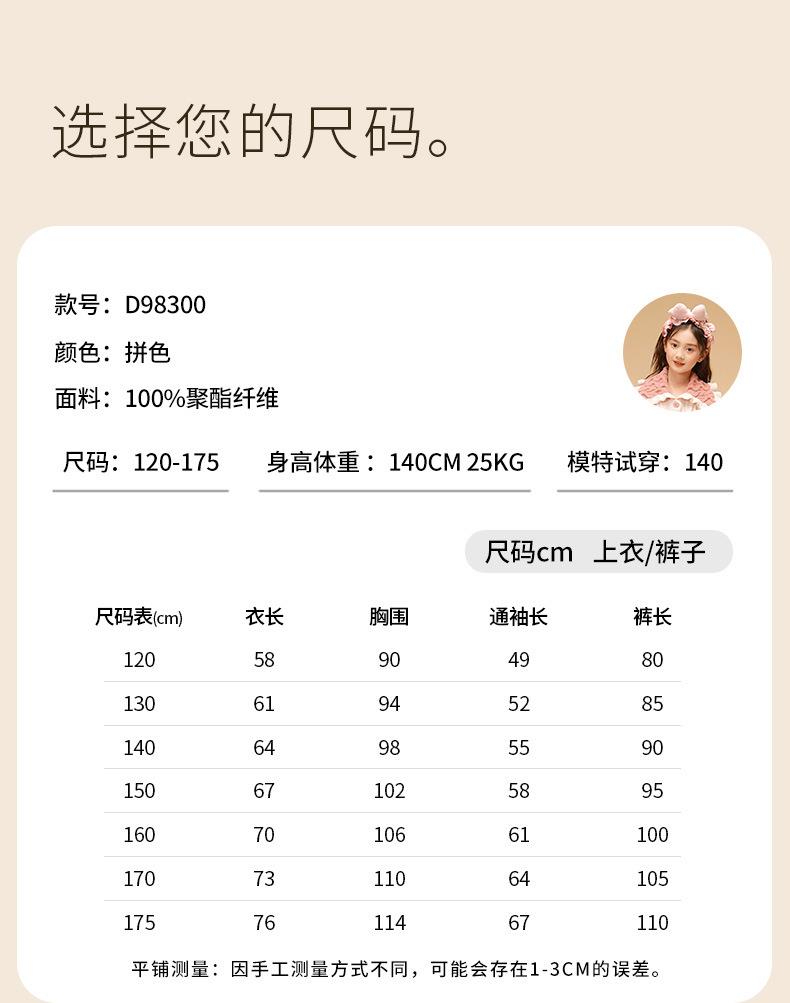 选择您的尺码。

款号：D98300

颜色：拼色

面料：100%聚酯纤维

尺码：120-175 身高体重：140CM 25KG 模特试穿：140

尺码cm 上衣/裤子

| 尺码表(cm) | 衣长 | 胸围 | 通袖长 | 裤长 |
|---|---|---|---|---|
| 120 | 58 | 90 | 49 | 80 |
| 130 | 61 | 94 | 52 | 85 |
| 140 | 64 | 98 | 55 | 90 |
| 150 | 67 | 102 | 58 | 95 |
| 160 | 70 | 106 | 61 | 100 |
| 170 | 73 | 110 | 64 | 105 |
| 175 | 76 | 114 | 67 | 110 |

平铺测量：因手工测量方式不同，可能会存在1-3CM的误差。